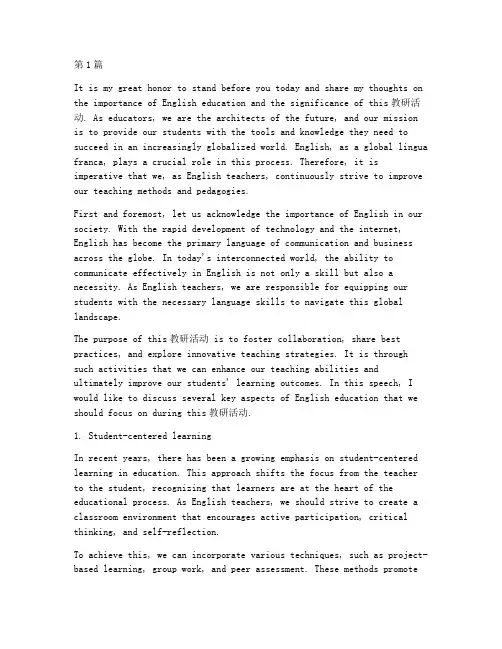 第1篇

It is my great honor to stand before you today and share my thoughts on the importance of English education and the significance of this 教研活动. As educators, we are the architects of the future, and our mission is to provide our students with the tools and knowledge they need to succeed in an increasingly globalized world. English, as a global lingua franca, plays a crucial role in this process. Therefore, it is imperative that we, as English teachers, continuously strive to improve our teaching methods and pedagogies.

First and foremost, let us acknowledge the importance of English in our society. With the rapid development of technology and the internet, English has become the primary language of communication and business across the globe. In today's interconnected world, the ability to communicate effectively in English is not only a skill but also a necessity. As English teachers, we are responsible for equipping our students with the necessary language skills to navigate this global landscape.

The purpose of this 教研活动 is to foster collaboration, share best practices, and explore innovative teaching strategies. It is through such activities that we can enhance our teaching abilities and ultimately improve our students' learning outcomes. In this speech, I would like to discuss several key aspects of English education that we should focus on during this 教研活动.

1. Student-centered learning

In recent years, there has been a growing emphasis on student-centered learning in education. This approach shifts the focus from the teacher to the student, recognizing that learners are at the heart of the educational process. As English teachers, we should strive to create a classroom environment that encourages active participation, critical thinking, and self-reflection.

To achieve this, we can incorporate various techniques, such as project-based learning, group work, and peer assessment. These methods promote